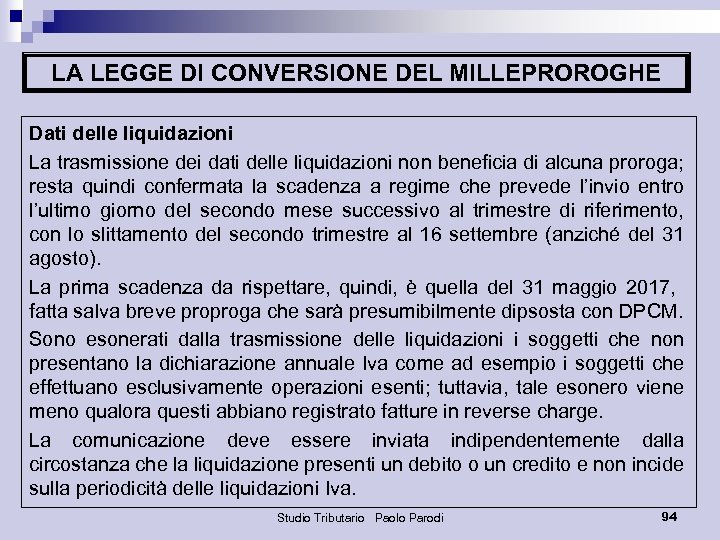 LA LEGGE DI CONVERSIONE DEL MILLEPROROGHE

Dati delle liquidazioni

La trasmissione dei dati delle liquidazioni non beneficia di alcuna proroga; resta quindi confermata la scadenza a regime che prevede l'invio entro l'ultimo giorno del secondo mese successivo al trimestre di riferimento, con lo slittamento del secondo trimestre al 16 settembre (anziché del 31 agosto).

La prima scadenza da rispettare, quindi, è quella del 31 maggio 2017, fatta salva breve proproga che sarà presumibilmente dipsosta con DPCM.

Sono esonerati dalla trasmissione delle liquidazioni i soggetti che non presentano la dichiarazione annuale Iva come ad esempio i soggetti che effettuano esclusivamente operazioni esenti; tuttavia, tale esonero viene meno qualora questi abbiano registrato fatture in reverse charge.

La comunicazione deve essere inviata indipendentemente dalla circostanza che la liquidazione presenti un debito o un credito e non incide sulla periodicità delle liquidazioni Iva.

Studio Tributario Paolo Parodi

94